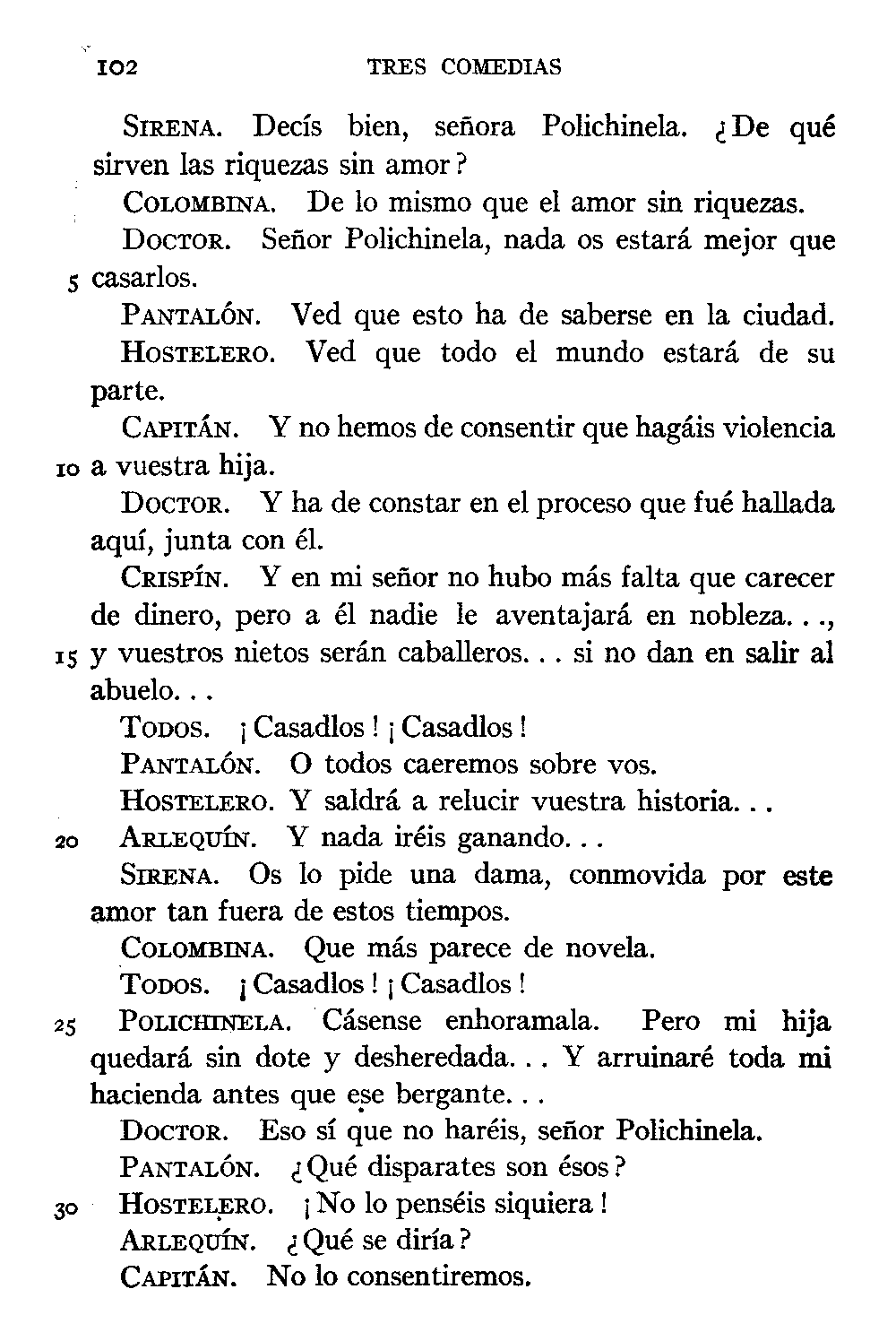 102 TRES COMEDIAS

SIRENA. Decís bien, señora Polichinela. ¿De qué sirven las riquezas sin amor?

COLOMBINA. De lo mismo que el amor sin riquezas.

DOCTOR. Señor Polichinela, nada os estará mejor que 5 casarlos.

PANTALÓN. Ved que esto ha de saberse en la ciudad.

HOSTELERO. Ved que todo el mundo estará de su parte.

CAPITÁN. Y no hemos de consentir que hagáis violencia 10 a vuestra hija.

DOCTOR. Y ha de constar en el proceso que fué hallada aquí, junta con él.

CRISPÍN. Y en mi señor no hubo más falta que carecer de dinero, pero a él nadie le aventajará en nobleza. . ., 15 y vuestros nietos serán caballeros. . . si no dan en salir al abuelo. . .

TODOS. ¡Casadlos! ¡Casadlos!

PANTALÓN. O todos caeremos sobre vos.

HOSTELERO. Y saldrá a relucir vuestra historia. . .

20 ARLEQUÍN. Y nada iréis ganando. . .

SIRENA. Os lo pide una dama, conmovida por este amor tan fuera de estos tiempos.

COLOMBINA. Que más parece de novela.

TODOS. ¡Casadlos! ¡Casadlos!

25 POLICHINELA. Cásense enhoramala. Pero mi hija quedará sin dote y desheredada. . . Y arruinaré toda mi hacienda antes que ese bergante. . .

DOCTOR. Eso sí que no haréis, señor Polichinela.

PANTALÓN. ¿Qué disparates son ésos?

30 HOSTELERO. ¡No lo penséis siquiera!

ARLEQUÍN. ¿Qué se diría?

CAPITÁN. No lo consentiremos.